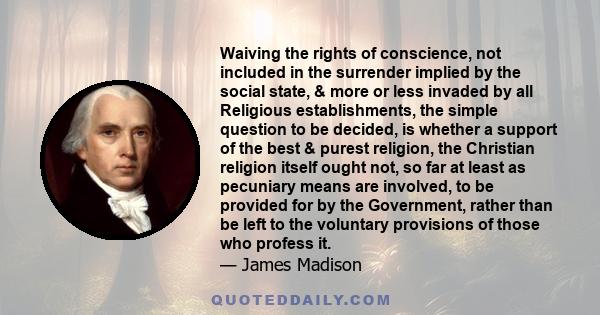 Waiving the rights of conscience, not included in the surrender implied by the social state, & more or less invaded by all Religious establishments, the simple question to be decided, is whether a support of the best & purest religion, the Christian religion itself ought not, so far at least as pecuniary means are involved, to be provided for by the Government, rather than be left to the voluntary provisions of those who profess it.
— James Madison

QUOTEDDAILY.COM